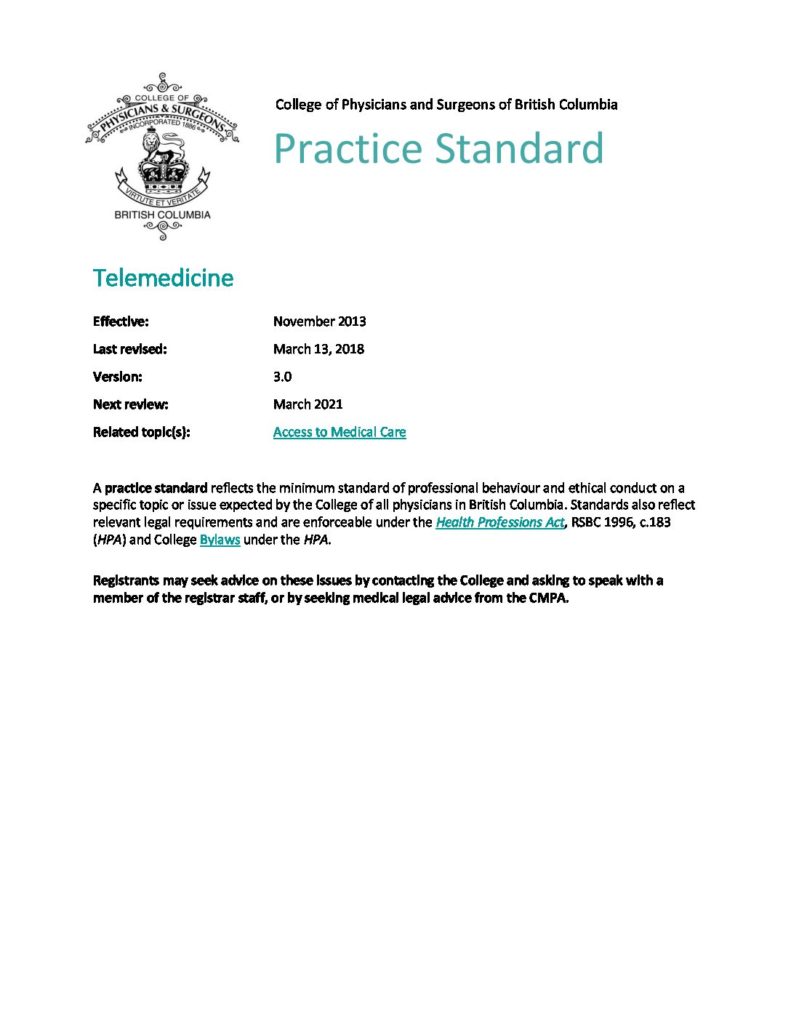 COLLEGE OF PHYSICIANS & SURGEONS INCORPORATED 1886 VIRTUTE ET VERITATE BRITISH COLUMBIA

College of Physicians and Surgeons of British Columbia

Practice Standard

Telemedicine

Effective: November 2013
Last revised: March 13, 2018
Version: 3.0
Next review: March 2021
Related topic(s): Access to Medical Care

A practice standard reflects the minimum standard of professional behaviour and ethical conduct on a specific topic or issue expected by the College of all physicians in British Columbia. Standards also reflect relevant legal requirements and are enforceable under the Health Professions Act, RSBC 1996, c.183 (HPA) and College Bylaws under the HPA.

Registrants may seek advice on these issues by contacting the College and asking to speak with a member of the registrar staff, or by seeking medical legal advice from the CMPA.